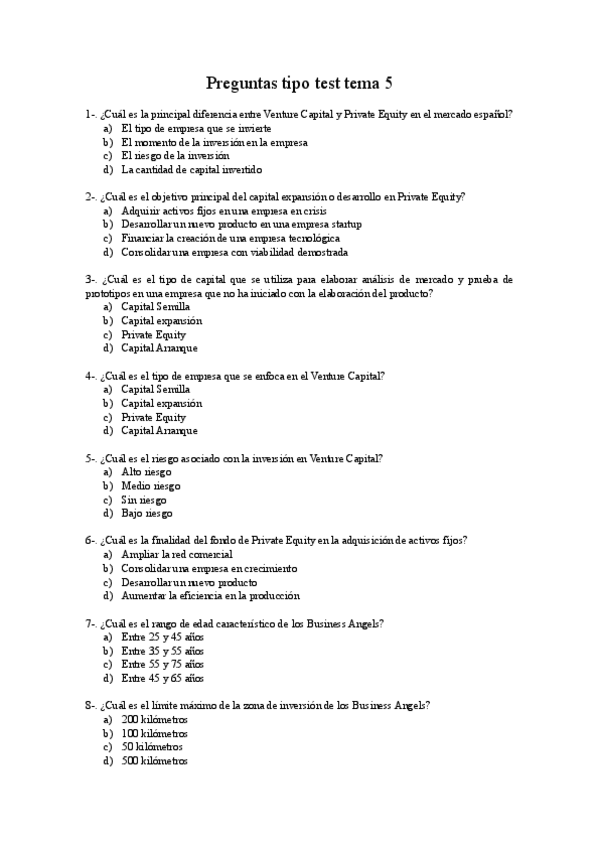 Preguntas tipo test tema 5

1-. ¿Cuál es la principal diferencia entre Venture Capital y Private Equity en el mercado español?
a) El tipo de empresa que se invierte
b) El momento de la inversión en la empresa
c) El riesgo de la inversión
d) La cantidad de capital invertido

2-. ¿Cuál es el objetivo principal del capital expansión o desarrollo en Private Equity?
a) Adquirir activos fijos en una empresa en crisis
b) Desarrollar un nuevo producto en una empresa startup
c) Financiar la creación de una empresa tecnológica
d) Consolidar una empresa con viabilidad demostrada

3-. ¿Cuál es el tipo de capital que se utiliza para elaborar análisis de mercado y prueba de prototipos en una empresa que no ha iniciado con la elaboración del producto?
a) Capital Semilla
b) Capital expansión
c) Private Equity
d) Capital Arranque

4-. ¿Cuál es el tipo de empresa que se enfoca en el Venture Capital?
a) Capital Semilla
b) Capital expansión
c) Private Equity
d) Capital Arranque

5-. ¿Cuál es el riesgo asociado con la inversión en Venture Capital?
a) Alto riesgo
b) Medio riesgo
c) Sin riesgo
d) Bajo riesgo

6-. ¿Cuál es la finalidad del fondo de Private Equity en la adquisición de activos fijos?
a) Ampliar la red comercial
b) Consolidar una empresa en crecimiento
c) Desarrollar un nuevo producto
d) Aumentar la eficiencia en la producción

7-. ¿Cuál es el rango de edad característico de los Business Angels?
a) Entre 25 y 45 años
b) Entre 35 y 55 años
c) Entre 55 y 75 años
d) Entre 45 y 65 años

8-. ¿Cuál es el límite máximo de la zona de inversión de los Business Angels?
a) 200 kilómetros
b) 100 kilómetros
c) 50 kilómetros
d) 500 kilómetros